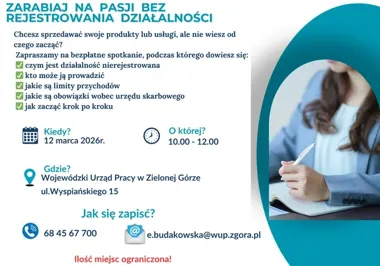 ZARABIAJ NA PASJI BEZ REJESTROWANIA DZIAŁALNOŚCI

Chcesz sprzedawać swoje produkty lub usługi, ale nie wiesz od czego zacząć?

Zapraszamy na bezpłatne spotkanie, podczas którego dowiesz się:
✅ czym jest działalność nierejestrowana
✅ kto może ją prowadzić
✅ jakie są limity przychodów
✅ jakie są obowiązki wobec urzędu skarbowego
✅ jak zacząć krok po kroku

Kiedy?
12 marca 2026r.

O której?
10.00 - 12.00

Gdzie?
Wojewódzki Urząd Pracy w Zielonej Górze
ul.Wyspiańskiego 15

Jak się zapisć?

68 45 67 700

e.budakowska@wup.zgora.pl

Ilość miejsc ograniczona!